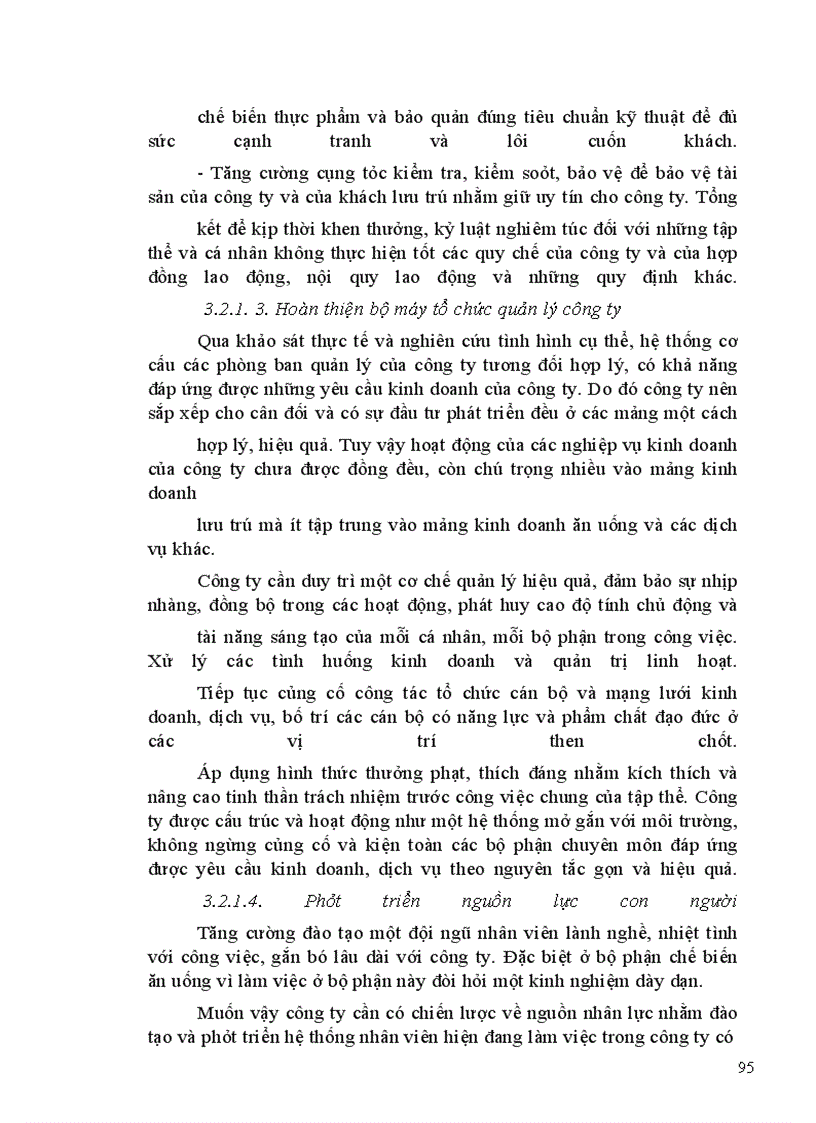 chế biến thực phẩm và bảo quản đúng tiêu chuẩn kỹ thuật để đủ sức cạnh tranh và lôi cuốn khách.

- Tăng cường cụng tỏc kiểm tra, kiểm soỏt, bảo vệ để bảo vệ tài sản của công ty và của khách lưu trú nhằm giữ uy tín cho công ty. Tổng kết để kịp thời khen thưởng, kỷ luật nghiêm túc đối với những tập thể và cá nhân không thực hiện tốt các quy chế của công ty và của hợp đồng lao động, nội quy lao động và những quy định khác.

3.2.1. 3. Hoàn thiện bộ máy tổ chức quản lý công ty

Qua khảo sát thực tế và nghiên cứu tình hình cụ thể, hệ thống cơ cấu các phòng ban quản lý của công ty tương đối hợp lý, có khả năng đáp ứng được những yêu cầu kinh doanh của công ty. Do đó công ty nên sắp xếp cho cân đối và có sự đầu tư phát triển đều ở các mảng một cách hợp lý, hiệu quả. Tuy vậy hoạt động của các nghiệp vụ kinh doanh của công ty chưa được đồng đều, còn chú trọng nhiều vào mảng kinh doanh

lưu trú mà ít tập trung vào mảng kinh doanh ăn uống và các dịch vụ khác.

Công ty cần duy trì một cơ chế quản lý hiệu quả, đảm bảo sự nhịp nhàng, đồng bộ trong các hoạt động, phát huy cao độ tính chủ động và tài năng sáng tạo của mỗi cá nhân, mỗi bộ phận trong công việc. Xử lý các tình huống kinh doanh và quản trị linh hoạt.

Tiếp tục củng cố công tác tổ chức cán bộ và mạng lưới kinh doanh, dịch vụ, bố trí các cán bộ có năng lực và phẩm chất đạo đức ở các vị trí then chốt.

Áp dụng hình thức thưởng phạt, thích đáng nhằm kích thích và nâng cao tinh thần trách nhiệm trước công việc chung của tập thể. Công ty được cấu trúc và hoạt động như một hệ thống mở gắn với môi trường, không ngừng củng cố và kiện toàn các bộ phận chuyên môn đáp ứng được yêu cầu kinh doanh, dịch vụ theo nguyên tắc gọn và hiệu quả.

3.2.1.4. Phỏt triển nguồn lực con người

Tăng cường đào tạo một đội ngũ nhân viên lành nghề, nhiệt tình với công việc, gắn bó lâu dài với công ty. Đặc biệt ở bộ phận chế biến ăn uống vì làm việc ở bộ phận này đòi hỏi một kinh nghiệm dày dạn.

Muốn vậy công ty cần có chiến lược về nguồn nhân lực nhằm đào tạo và phỏt triển hệ thống nhân viên hiện đang làm việc trong công ty có

95